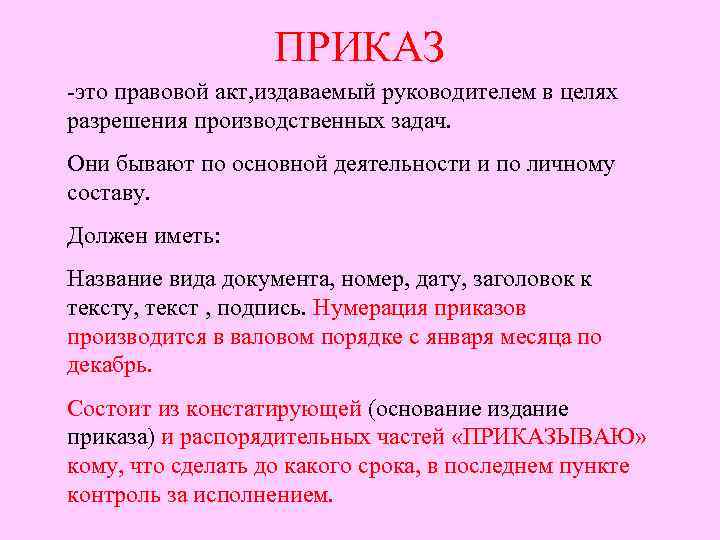 ПРИКАЗ

-это правовой акт,издаваемый руководителем в целях разрешения производственных задач.

Они бывают по основной деятельности и по личному составу.

Должен иметь:

Название вида документа, номер, дату, заголовок к тексту, текст , подпись. Нумерация приказов производится в валовом порядке с января месяца по декабрь.

Состоит из констатирующей (основание издание приказа) и распорядительных частей «ПРИКАЗЫВАЮ» кому, что сделать до какого срока, в последнем пункте контроль за исполнением.